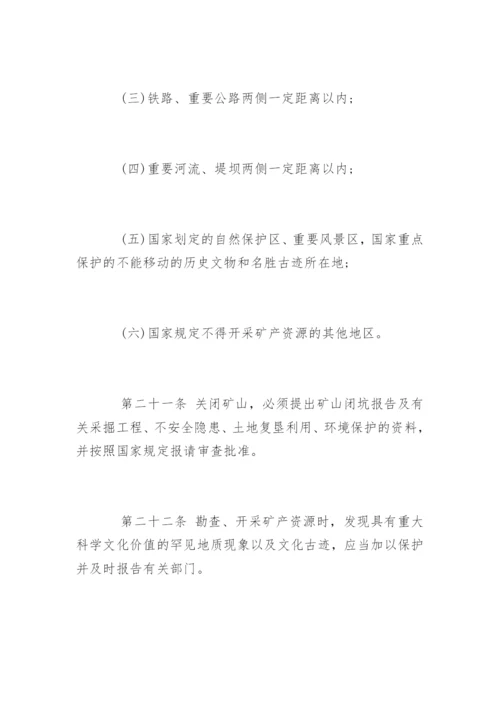 (三)铁路、重要公路两侧一定距离以内;

(四)重要河流、堤坝两侧一定距离以内;

(五)国家划定的自然保护区、重要风景区,国家重点保护的不能移动的历史文物和名胜古迹所在地;

(六)国家规定不得开采矿产资源的其他地区。

第二十一条 关闭矿山,必须提出矿山闭坑报告及有关采掘工程、不安全隐患、土地复垦利用、环境保护的资料,并按照国家规定报请审查批准。

第二十二条 勘查、开采矿产资源时,发现具有重大科学文化价值的罕见地质现象以及文化古迹,应当加以保护并及时报告有关部门。